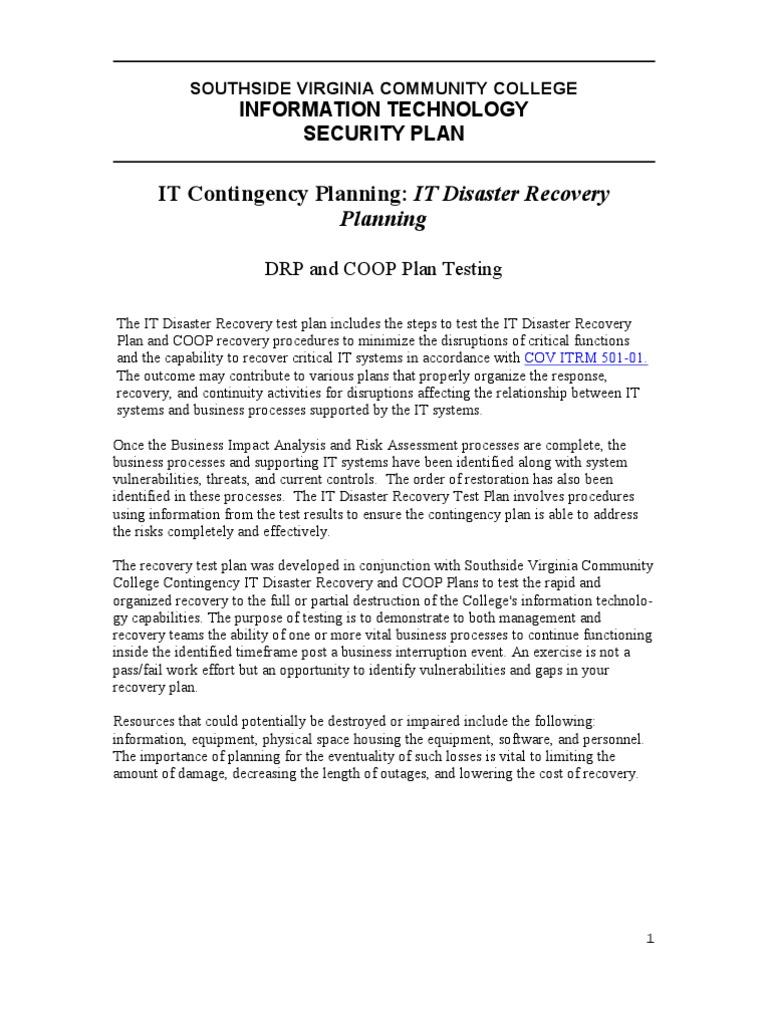 SOUTHSIDE VIRGINIA COMMUNITY COLLEGE
INFORMATION TECHNOLOGY
SECURITY PLAN

IT Contingency Planning: IT Disaster Recovery Planning

DRP and COOP Plan Testing

The IT Disaster Recovery test plan includes the steps to test the IT Disaster Recovery Plan and COOP recovery procedures to minimize the disruptions of critical functions and the capability to recover critical IT systems in accordance with COV ITRM 501-01. The outcome may contribute to various plans that properly organize the response, recovery, and continuity activities for disruptions affecting the relationship between IT systems and business processes supported by the IT systems.

Once the Business Impact Analysis and Risk Assessment processes are complete, the business processes and supporting IT systems have been identified along with system vulnerabilities, threats, and current controls. The order of restoration has also been identified in these processes. The IT Disaster Recovery Test Plan involves procedures using information from the test results to ensure the contingency plan is able to address the risks completely and effectively.

The recovery test plan was developed in conjunction with Southside Virginia Community College Contingency IT Disaster Recovery and COOP Plans to test the rapid and organized recovery to the full or partial destruction of the College's information technology capabilities. The purpose of testing is to demonstrate to both management and recovery teams the ability of one or more vital business processes to continue functioning inside the identified timeframe post a business interruption event. An exercise is not a pass/fail work effort but an opportunity to identify vulnerabilities and gaps in your recovery plan.

Resources that could potentially be destroyed or impaired include the following: information, equipment, physical space housing the equipment, software, and personnel. The importance of planning for the eventuality of such losses is vital to limiting the amount of damage, decreasing the length of outages, and lowering the cost of recovery.

1